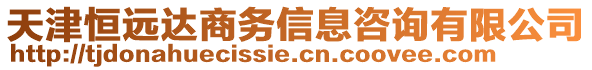 天津恒远达商务信息咨询有限公司
http://tjdonahuecissie.cn.coovee.com